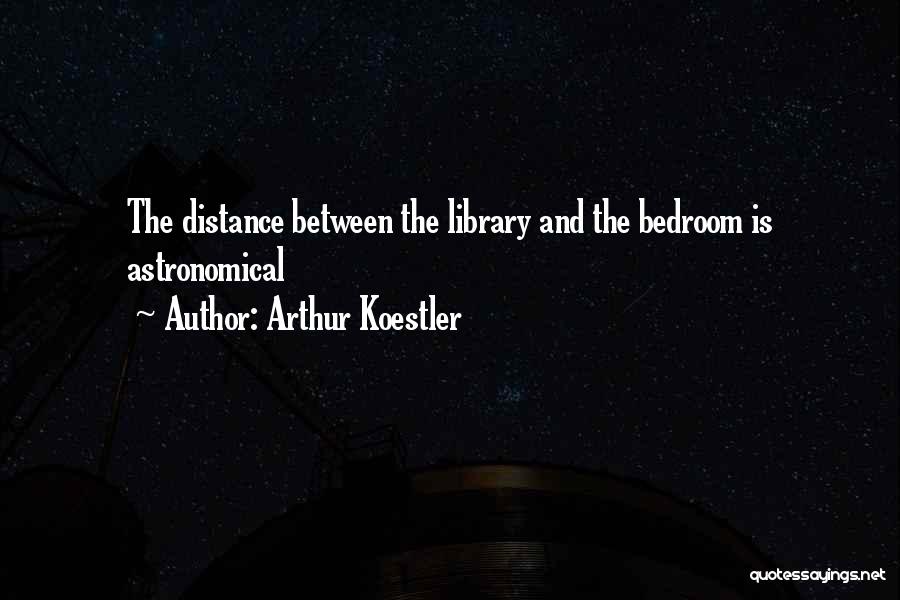 The distance between the library and the bedroom is astronomical

~ Author: Arthur Koestler

quotessayings.net